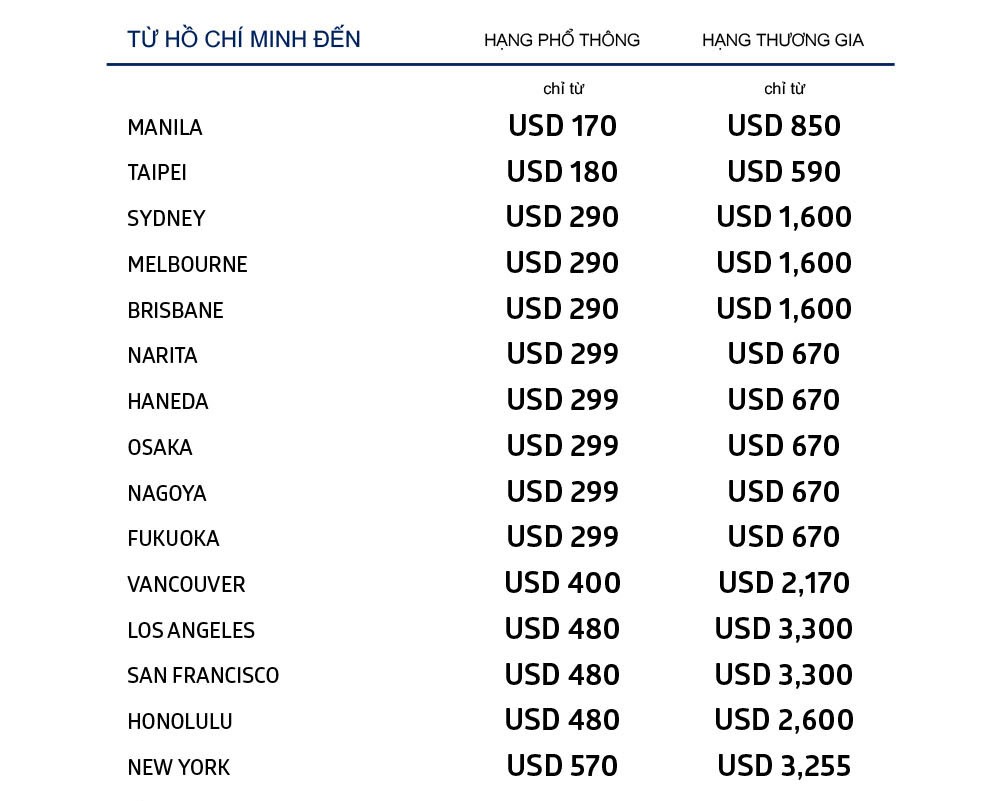 | TỪ HỒ CHÍ MINH ĐẾN | HẠNG PHỔ THÔNG | HẠNG THƯƠNG GIA |
|---|---|---|
|  | chỉ từ | chỉ từ |
| MANILA | USD 170 | USD 850 |
| TAIPEI | USD 180 | USD 590 |
| SYDNEY | USD 290 | USD 1,600 |
| MELBOURNE | USD 290 | USD 1,600 |
| BRISBANE | USD 290 | USD 1,600 |
| NARITA | USD 299 | USD 670 |
| HANEDA | USD 299 | USD 670 |
| OSAKA | USD 299 | USD 670 |
| NAGOYA | USD 299 | USD 670 |
| FUKUOKA | USD 299 | USD 670 |
| VANCOUVER | USD 400 | USD 2,170 |
| LOS ANGELES | USD 480 | USD 3,300 |
| SAN FRANCISCO | USD 480 | USD 3,300 |
| HONOLULU | USD 480 | USD 2,600 |
| NEW YORK | USD 570 | USD 3,255 |